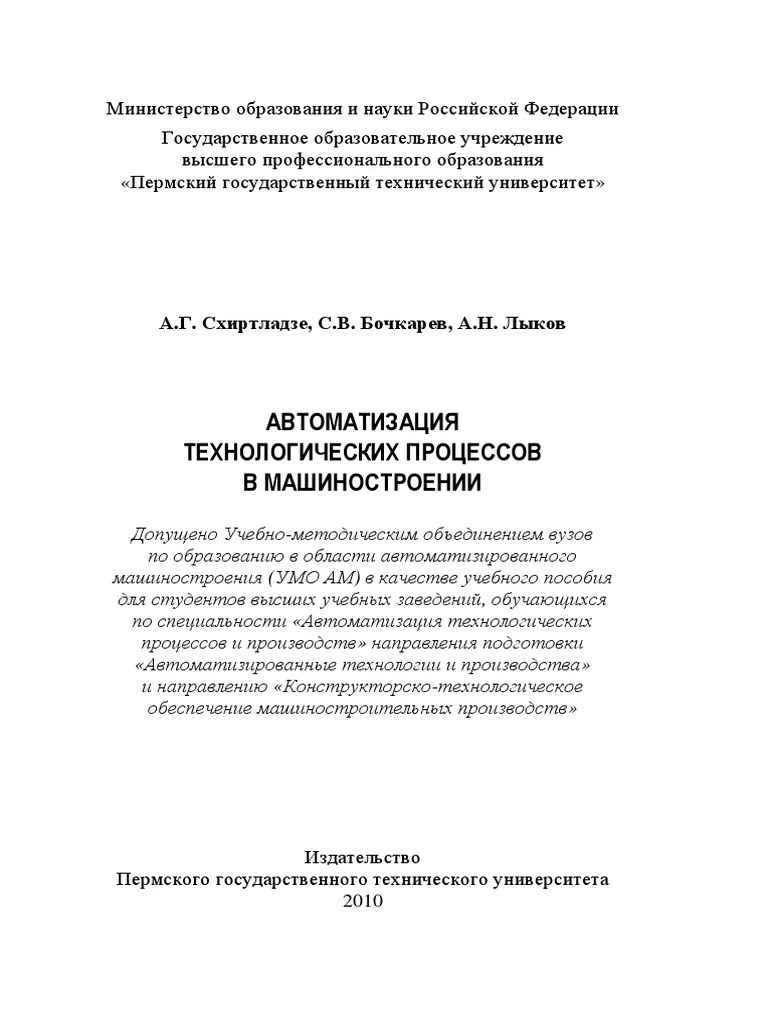 Министерство образования и науки Российской Федерации

Государственное образовательное учреждение высшего профессионального образования «Пермский государственный технический университет»

А.Г. Схиртладзе, С.В. Бочкарев, А.Н. Лыков

АВТОМАТИЗАЦИЯ ТЕХНОЛОГИЧЕСКИХ ПРОЦЕССОВ В МАШИНОСТРОЕНИИ

Допущено Учебно-методическим объединением вузов по образованию в области автоматизированного машиностроения (УМО АМ) в качестве учебного пособия для студентов высших учебных заведений, обучающихся по специальности «Автоматизация технологических процессов и производств» направления подготовки «Автоматизированные технологии и производства» и направлению «Конструкторско-технологическое обеспечение машиностроительных производств»

Издательство
Пермского государственного технического университета
2010